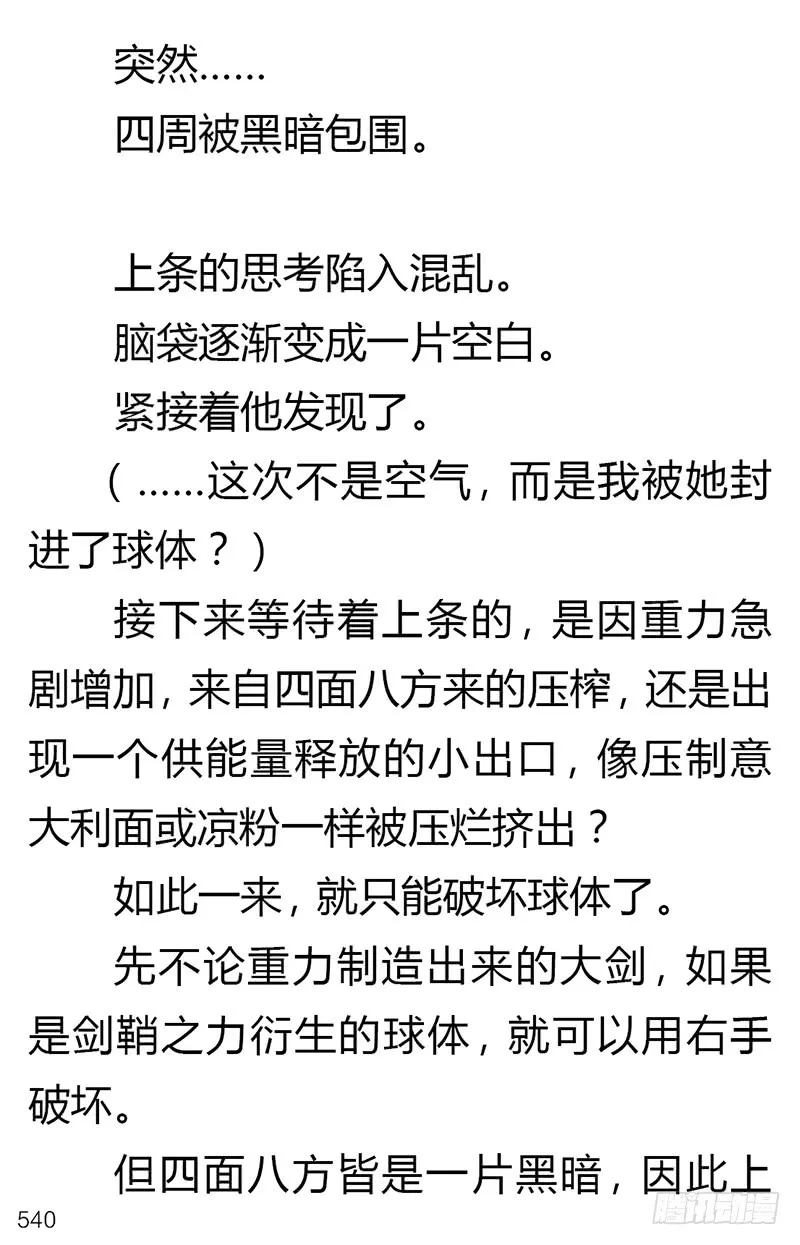 突然……

四周被黑暗包围。

上条的思考陷入混乱。

脑袋逐渐变成一片空白。

紧接着他发现了。

（……这次不是空气，而是我被她封进了球体？）

接下来等待着上条的，是因重力急剧增加，来自四面八方来的压榨，还是出现一个供能量释放的小出口，像压制意大利面或凉粉一样被压烂挤出？

如此一来，就只能破坏球体了。

先不论重力制造出来的大剑，如果是剑鞘之力衍生的球体，就可以用右手破坏。

但四面八方皆是一片黑暗，因此上

540

腾讯动漫